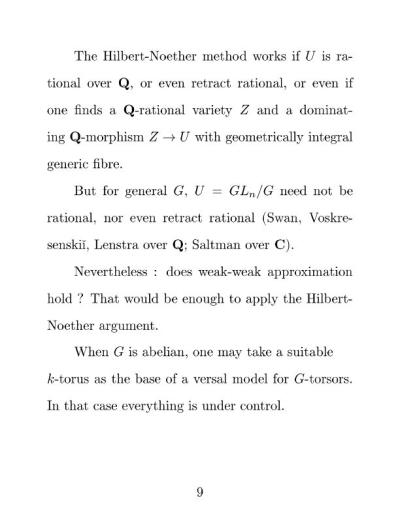 The Hilbert-Noether method works if $U$ is rational over $\mathbf{Q}$, or even retract rational, or even if one finds a $\mathbf{Q}$-rational variety $Z$ and a dominating $\mathbf{Q}$-morphism $Z \to U$ with geometrically integral generic fibre.

But for general $G$, $U = GL_n/G$ need not be rational, nor even retract rational (Swan, Voskresenskiĭ, Lenstra over $\mathbf{Q}$; Saltman over $\mathbf{C}$).

Nevertheless : does weak-weak approximation hold ? That would be enough to apply the Hilbert-Noether argument.

When $G$ is abelian, one may take a suitable $k$-torus as the base of a versal model for $G$-torsors. In that case everything is under control.

9